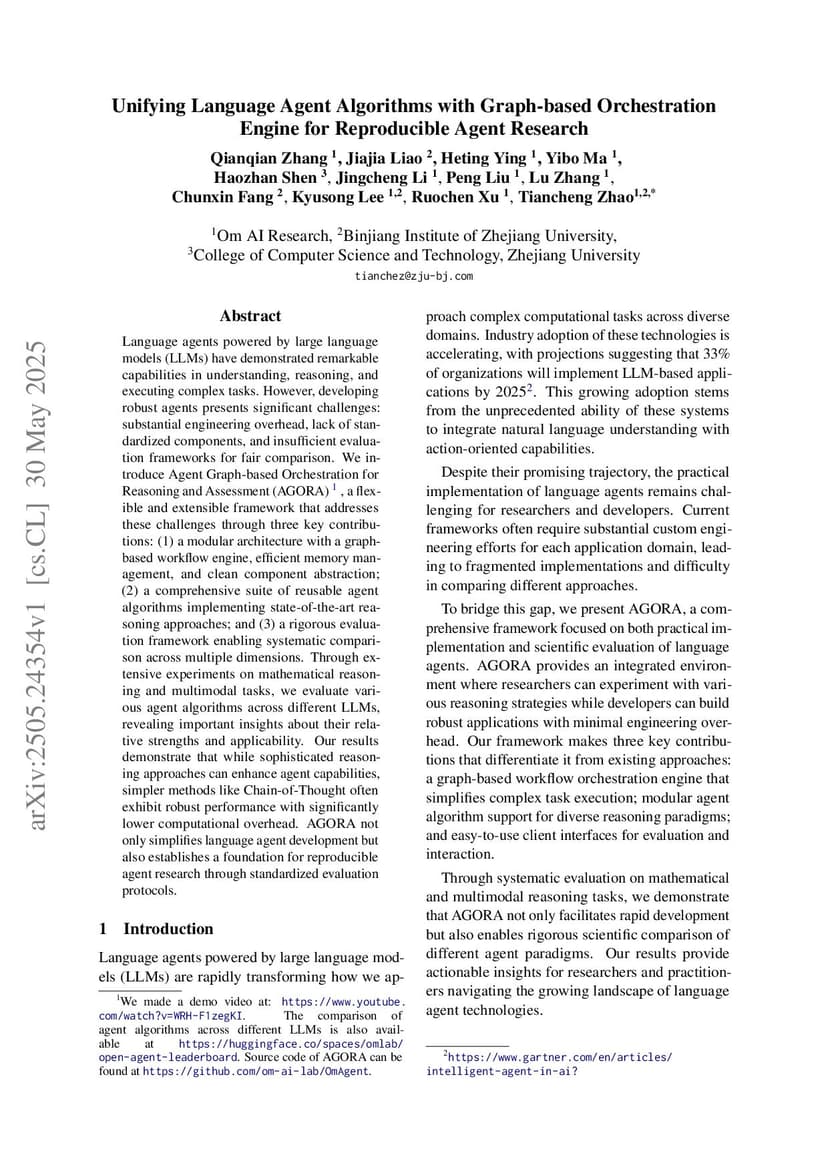 arXiv:2505.24354v1 [cs.CL] 30 May 2025

Unifying Language Agent Algorithms with Graph-based Orchestration Engine for Reproducible Agent Research

Qianqian Zhang $^1$, Jiajia Liao $^2$, Heting Ying $^1$, Yibo Ma $^1$, Haozhan Shen $^3$, Jingcheng Li $^1$, Peng Liu $^1$, Lu Zhang $^1$, Chunxin Fang $^2$, Kyusong Lee $^{1,2}$, Ruochen Xu $^1$, Tiancheng Zhao$^{1,2,*}$

$^1$Om AI Research, $^2$Binjiang Institute of Zhejiang University,
$^3$College of Computer Science and Technology, Zhejiang University
tianchez@zju-bj.com

Abstract

Language agents powered by large language models (LLMs) have demonstrated remarkable capabilities in understanding, reasoning, and executing complex tasks. However, developing robust agents presents significant challenges: substantial engineering overhead, lack of standardized components, and insufficient evaluation frameworks for fair comparison. We introduce Agent Graph-based Orchestration for Reasoning and Assessment (AGORA) $^1$ , a flexible and extensible framework that addresses these challenges through three key contributions: (1) a modular architecture with a graph-based workflow engine, efficient memory management, and clean component abstraction; (2) a comprehensive suite of reusable agent algorithms implementing state-of-the-art reasoning approaches; and (3) a rigorous evaluation framework enabling systematic comparison across multiple dimensions. Through extensive experiments on mathematical reasoning and multimodal tasks, we evaluate various agent algorithms across different LLMs, revealing important insights about their relative strengths and applicability. Our results demonstrate that while sophisticated reasoning approaches can enhance agent capabilities, simpler methods like Chain-of-Thought often exhibit robust performance with significantly lower computational overhead. AGORA not only simplifies language agent development but also establishes a foundation for reproducible agent research through standardized evaluation protocols.

1 Introduction

Language agents powered by large language models (LLMs) are rapidly transforming how we approach complex computational tasks across diverse domains. Industry adoption of these technologies is accelerating, with projections suggesting that 33% of organizations will implement LLM-based applications by 2025$^2$. This growing adoption stems from the unprecedented ability of these systems to integrate natural language understanding with action-oriented capabilities.

Despite their promising trajectory, the practical implementation of language agents remains challenging for researchers and developers. Current frameworks often require substantial custom engineering efforts for each application domain, leading to fragmented implementations and difficulty in comparing different approaches.

To bridge this gap, we present AGORA, a comprehensive framework focused on both practical implementation and scientific evaluation of language agents. AGORA provides an integrated environment where researchers can experiment with various reasoning strategies while developers can build robust applications with minimal engineering overhead. Our framework makes three key contributions that differentiate it from existing approaches: a graph-based workflow orchestration engine that simplifies complex task execution; modular agent algorithm support for diverse reasoning paradigms; and easy-to-use client interfaces for evaluation and interaction.

Through systematic evaluation on mathematical and multimodal reasoning tasks, we demonstrate that AGORA not only facilitates rapid development but also enables rigorous scientific comparison of different agent paradigms. Our results provide actionable insights for researchers and practitioners navigating the growing landscape of language agent technologies.

$^1$We made a demo video at: https://www.youtube.com/watch?v=WRH-F1zegKI. The comparison of agent algorithms across different LLMs is also available at https://huggingface.co/spaces/omlab/open-agent-leaderboard. Source code of AGORA can be found at https://github.com/om-ai-lab/OmAgent.

$^2$https://www.gartner.com/en/articles/intelligent-agent-in-ai?